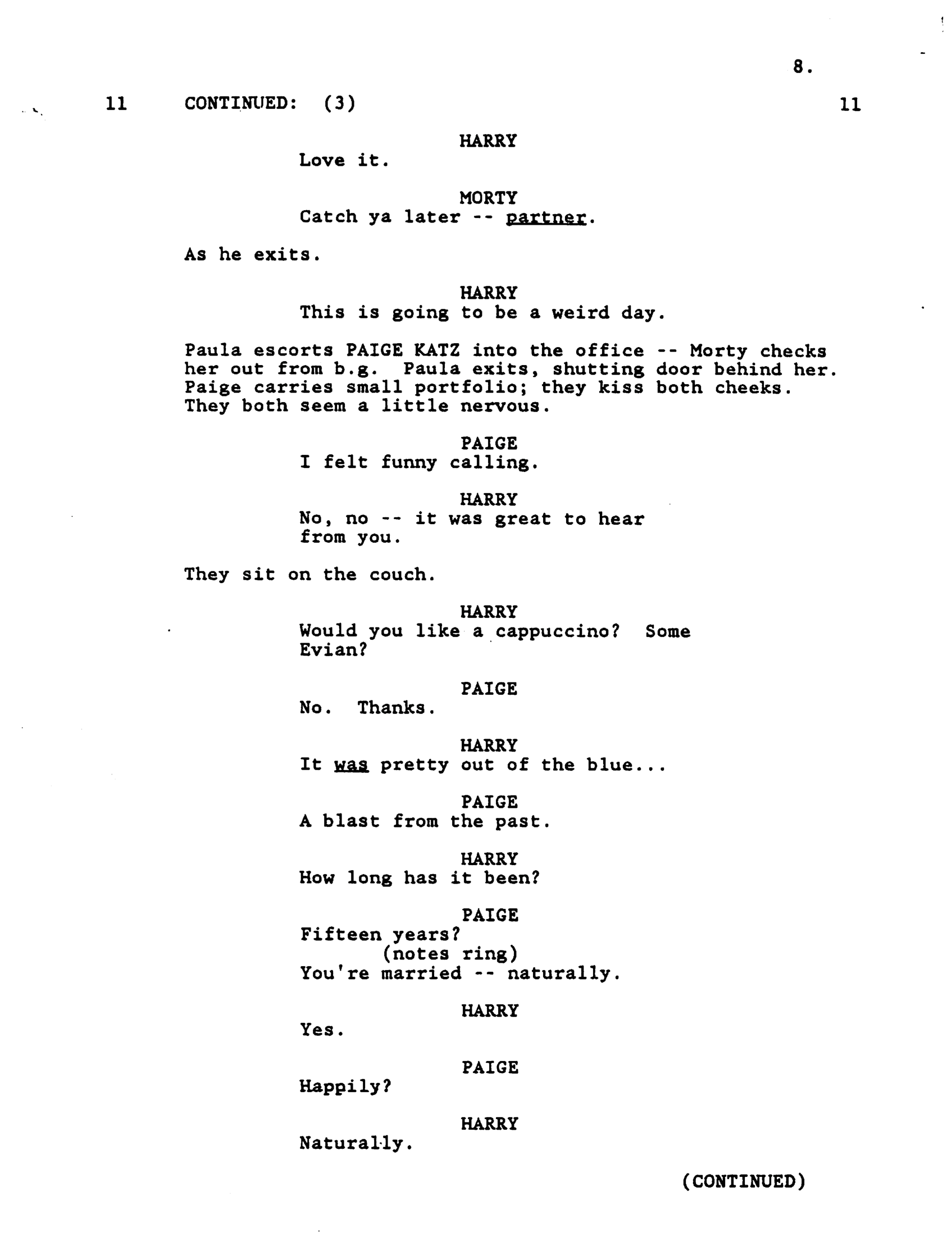 8.

11 CONTINUED: (3) 11

HARRY
Love it.

MORTY
Catch ya later -- partner.

As he exits.

HARRY
This is going to be a weird day.

Paula escorts PAIGE KATZ into the office -- Morty checks her out from b.g. Paula exits, shutting door behind her. Paige carries small portfolio; they kiss both cheeks. They both seem a little nervous.

PAIGE
I felt funny calling.

HARRY
No, no -- it was great to hear from you.

They sit on the couch.

HARRY
Would you like a cappuccino? Some Evian?

PAIGE
No. Thanks.

HARRY
It was pretty out of the blue...

PAIGE
A blast from the past.

HARRY
How long has it been?

PAIGE
Fifteen years?
(notes ring)
You're married -- naturally.

HARRY
Yes.

PAIGE
Happily?

HARRY
Naturally.

(CONTINUED)